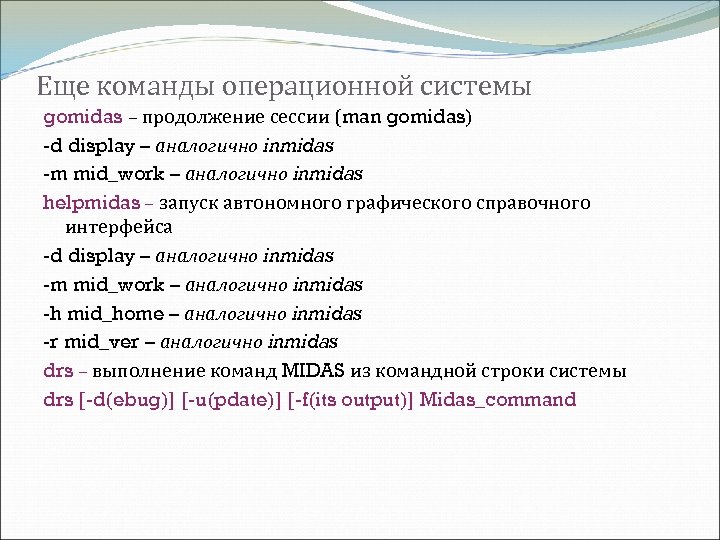 Еще команды операционной системы

gomidas – продолжение сессии (man gomidas)

-d display – аналогично inmidas

-m mid_work – аналогично inmidas

helpmidas – запуск автономного графического справочного интерфейса

-d display – аналогично inmidas

-m mid_work – аналогично inmidas

-h mid_home – аналогично inmidas

-r mid_ver – аналогично inmidas

drs – выполнение команд MIDAS из командной строки системы

drs [-d(ebug)] [-u(pdate)] [-f(its output)] Midas_command